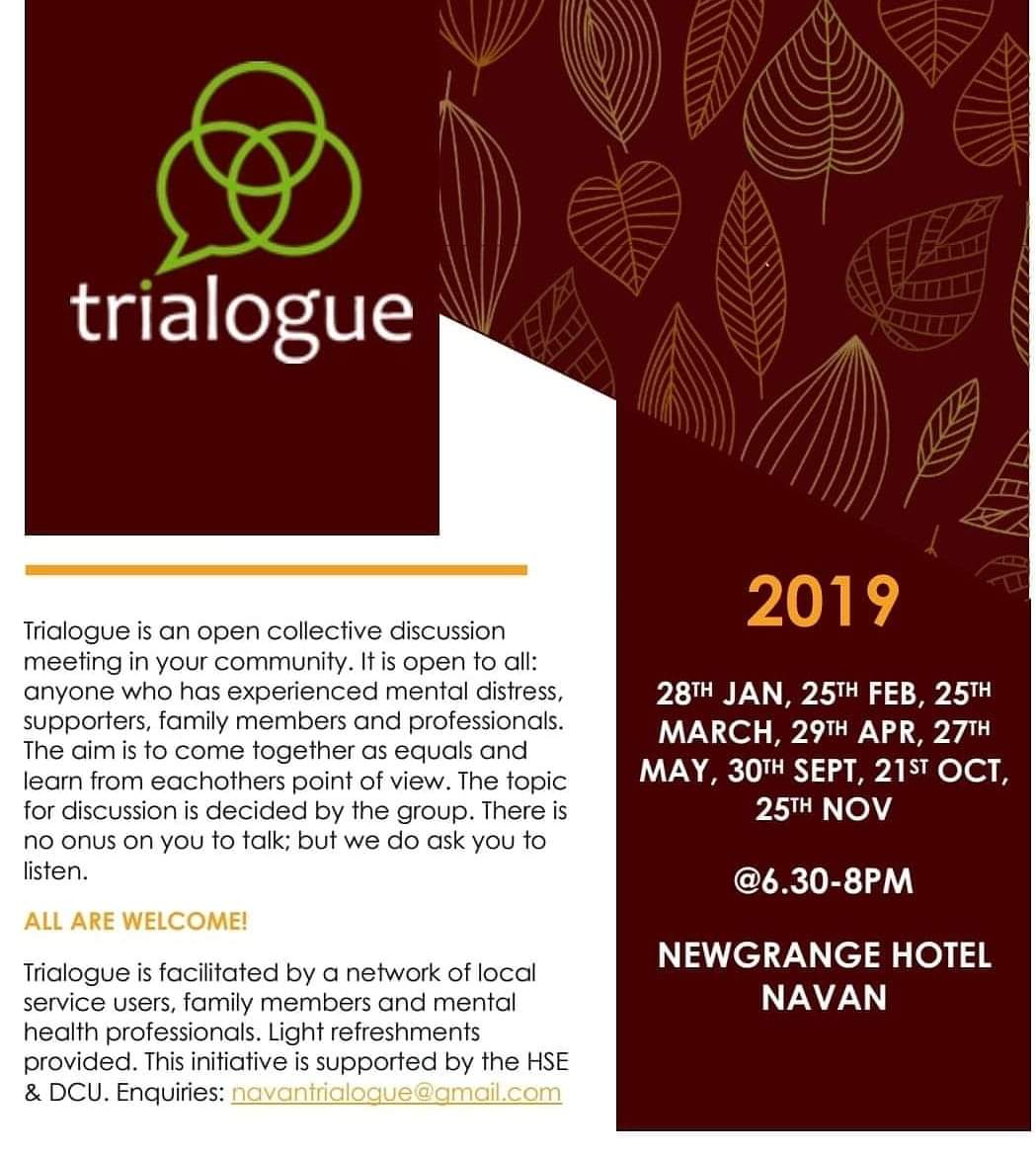 trialogue

Trialogue is an open collective discussion meeting in your community. It is open to all: anyone who has experienced mental distress, supporters, family members and professionals. The aim is to come together as equals and learn from eachothers point of view. The topic for discussion is decided by the group. There is no onus on you to talk; but we do ask you to listen.

ALL ARE WELCOME!

Trialogue is facilitated by a network of local service users, family members and mental health professionals. Light refreshments provided. This initiative is supported by the HSE & DCU. Enquiries: navantrialogue@gmail.com

2019

28TH JAN, 25TH FEB, 25TH MARCH, 29TH APR, 27TH MAY, 30TH SEPT, 21ST OCT, 25TH NOV

@6.30-8PM

NEWGRANGE HOTEL NAVAN